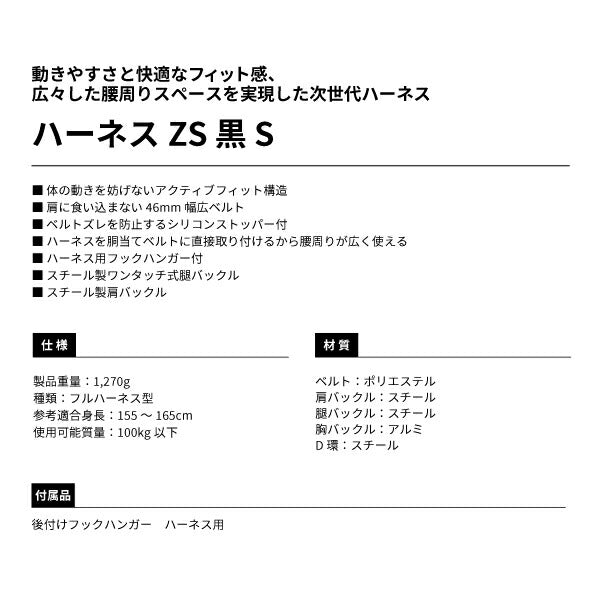 動きやすさと快適なフィット感、
広々した腰周りスペースを実現した次世代ハーネス

ハーネス ZS 黒 S

■ 体の動きを妨げないアクティブフィット構造
■ 肩に食い込まない 46mm 幅広ベルト
■ ベルトズレを防止するシリコンストッパー付
■ ハーネスを胴当てベルトに直接取り付けるから腰周りが広く使える
■ ハーネス用フックハンガー付
■ スチール製ワンタッチ式腿バックル
■ スチール製肩バックル

仕様

製品重量：1,270g
種類：フルハーネス型
参考適合身長：155 ～ 165cm
使用可能質量：100kg 以下

材質

ベルト：ポリエステル
肩バックル：スチール
腿バックル：スチール
胸バックル：アルミ
D 環：スチール

付属品

後付けフックハンガー　ハーネス用